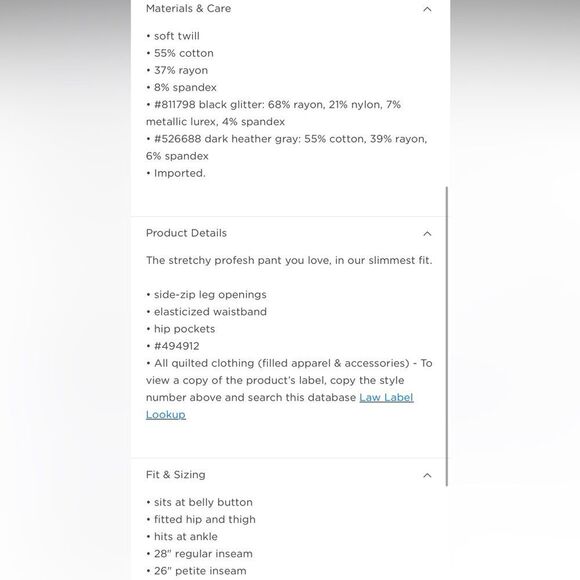 Materials & Care

• soft twill
• 55% cotton
• 37% rayon
• 8% spandex
• #811798 black glitter: 68% rayon, 21% nylon, 7% metallic lurex, 4% spandex
• #526688 dark heather gray: 55% cotton, 39% rayon, 6% spandex
• Imported.

Product Details

The stretchy profesh pant you love, in our slimmest fit.

• side-zip leg openings
• elasticized waistband
• hip pockets
• #494912
• All quilted clothing (filled apparel & accessories) - To view a copy of the product's label, copy the style number above and search this database Law Label Lookup

Fit & Sizing

• sits at belly button
• fitted hip and thigh
• hits at ankle
• 28" regular inseam
• 26" petite inseam